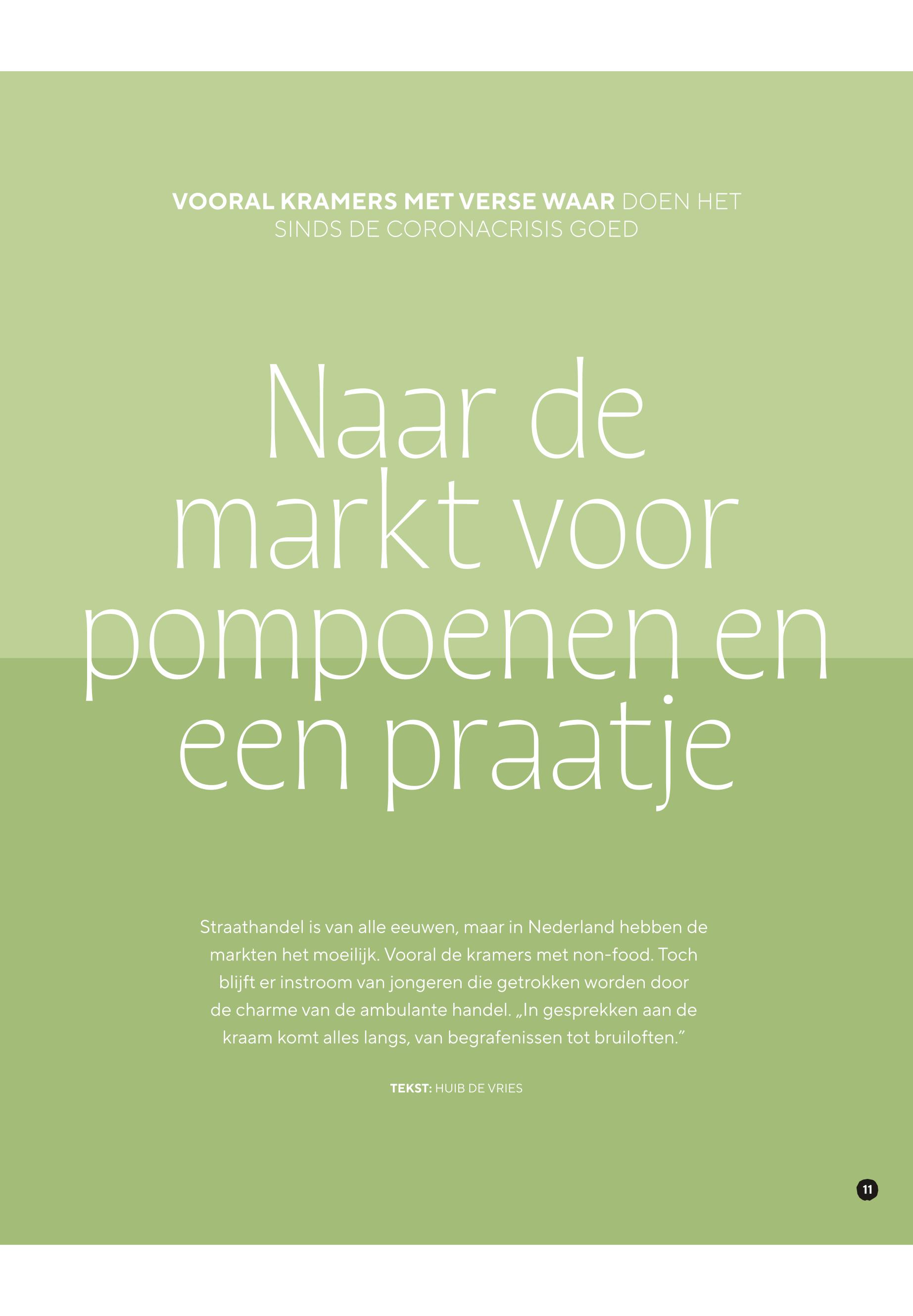 VOORAL KRAMERS MET VERSE WAAR DOEN HET SINDS DE CORONACRISIS GOED

Naar de markt voor pompoenen en een praatje

Straathandel is van alle eeuwen, maar in Nederland hebben de markten het moeilijk. Vooral de kramers met non-food. Toch blijft er instroom van jongeren die getrokken worden door de charme van de ambulante handel. „In gesprekken aan de kraam komt alles langs, van begrafenissen tot bruiloften."

TEKST: HUIB DE VRIES

11